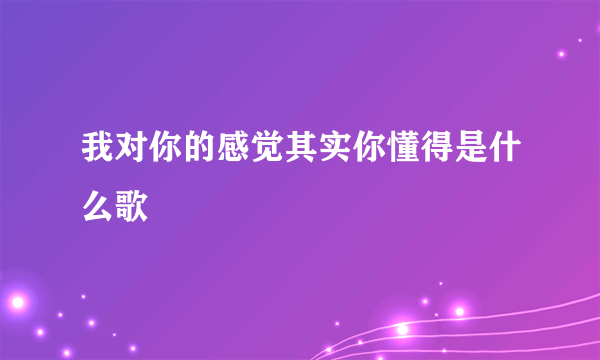 我对你的感觉其实你懂得是什么歌